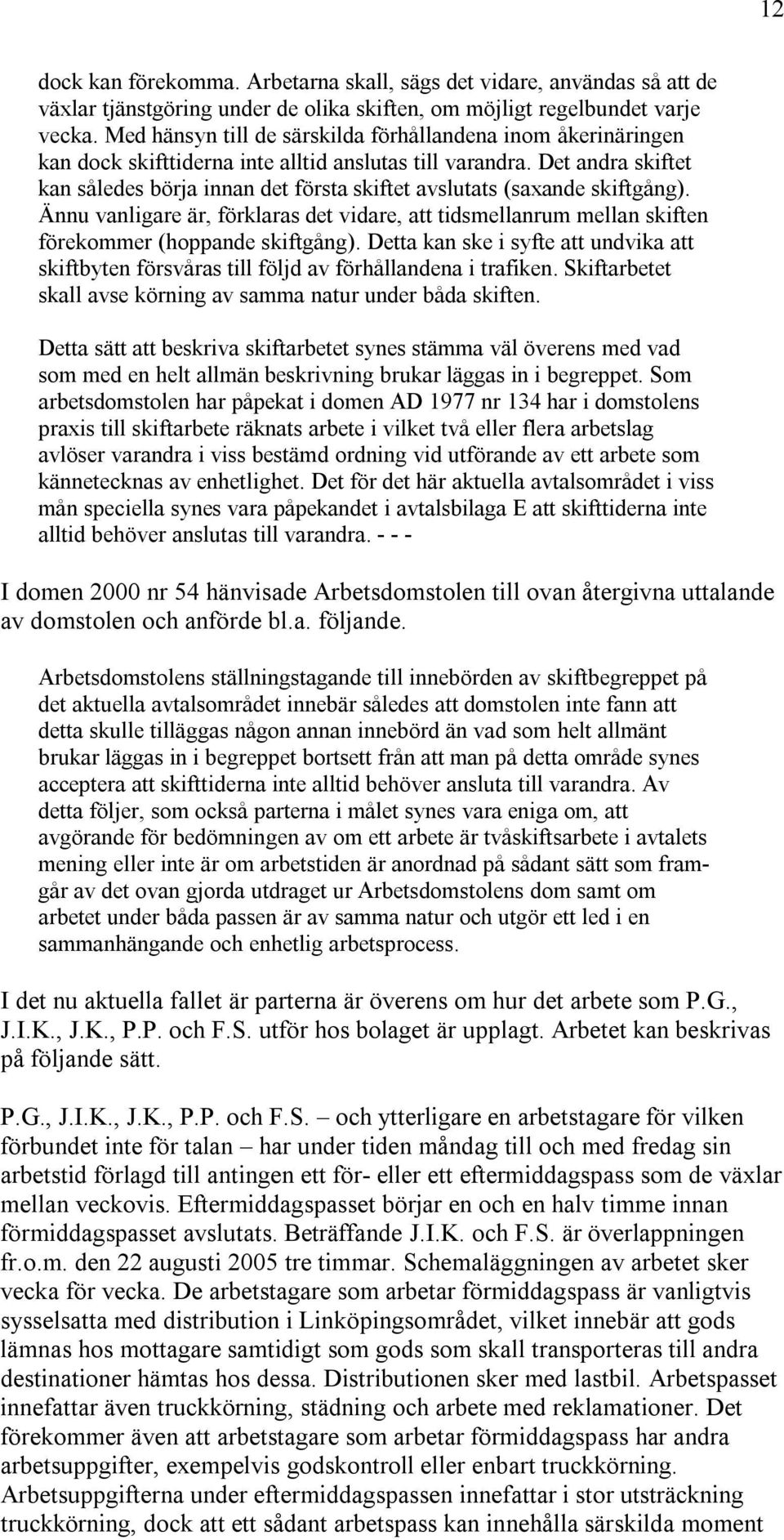 12

dock kan förekomma. Arbetarna skall, sägs det vidare, användas så att de växlar tjänstgöring under de olika skiften, om möjligt regelbundet varje vecka. Med hänsyn till de särskilda förhållandena inom åkerinäringen kan dock skifttiderna inte alltid anslutas till varandra. Det andra skiftet kan således börja innan det första skiftet avslutats (saxande skiftgång). Ännu vanligare är, förklaras det vidare, att tidsmellanrum mellan skiften förekommer (hoppande skiftgång). Detta kan ske i syfte att undvika att skiftbyten försvåras till följd av förhållandena i trafiken. Skiftarbetet skall avse körning av samma natur under båda skiften.

Detta sätt att beskriva skiftarbetet synes stämma väl överens med vad som med en helt allmän beskrivning brukar läggas in i begreppet. Som arbetsdomstolen har påpekat i domen AD 1977 nr 134 har i domstolens praxis till skiftarbete räknats arbete i vilket två eller flera arbetslag avlöser varandra i viss bestämd ordning vid utförande av ett arbete som kännetecknas av enhetlighet. Det för det här aktuella avtalsområdet i viss mån speciella synes vara påpekandet i avtalsbilaga E att skifttiderna inte alltid behöver anslutas till varandra. - - -

I domen 2000 nr 54 hänvisade Arbetsdomstolen till ovan återgivna uttalande av domstolen och anförde bl.a. följande.

Arbetsdomstolens ställningstagande till innebörden av skiftbegreppet på det aktuella avtalsområdet innebär således att domstolen inte fann att detta skulle tilläggas någon annan innebörd än vad som helt allmänt brukar läggas in i begreppet bortsett från att man på detta område synes acceptera att skifttiderna inte alltid behöver ansluta till varandra. Av detta följer, som också parterna i målet synes vara eniga om, att avgörande för bedömningen av om ett arbete är tvåskiftsarbete i avtalets mening eller inte är om arbetstiden är anordnad på sådant sätt som framgår av det ovan gjorda utdraget ur Arbetsdomstolens dom samt om arbetet under båda passen är av samma natur och utgör ett led i en sammanhängande och enhetlig arbetsprocess.

I det nu aktuella fallet är parterna är överens om hur det arbete som P.G., J.I.K., J.K., P.P. och F.S. utför hos bolaget är upplagt. Arbetet kan beskrivas på följande sätt.

P.G., J.I.K., J.K., P.P. och F.S. – och ytterligare en arbetstagare för vilken förbundet inte för talan – har under tiden måndag till och med fredag sin arbetstid förlagd till antingen ett för- eller ett eftermiddagspass som de växlar mellan veckovis. Eftermiddagspasset börjar en och en halv timme innan förmiddagspasset avslutats. Beträffande J.I.K. och F.S. är överlappningen fr.o.m. den 22 augusti 2005 tre timmar. Schemaläggningen av arbetet sker vecka för vecka. De arbetstagare som arbetar förmiddagspass är vanligtvis sysselsatta med distribution i Linköpingsområdet, vilket innebär att gods lämnas hos mottagare samtidigt som gods som skall transporteras till andra destinationer hämtas hos dessa. Distributionen sker med lastbil. Arbetspasset innefattar även truckkörning, städning och arbete med reklamationer. Det förekommer även att arbetstagare som arbetar förmiddagspass har andra arbetsuppgifter, exempelvis godskontroll eller enbart truckkörning. Arbetsuppgifterna under eftermiddagspassen innefattar i stor utsträckning truckkörning, dock att ett sådant arbetspass kan innehålla särskilda moment